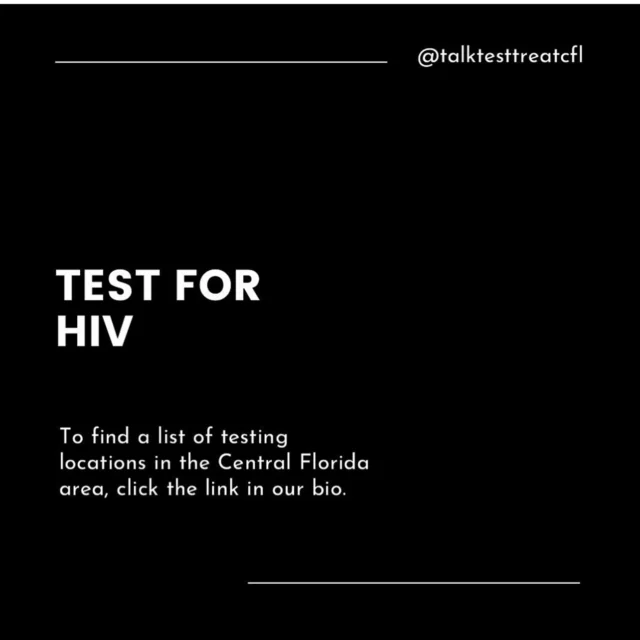 @talktesttreatcfl

TEST FOR HIV

To find a list of testing locations in the Central Florida area, click the link in our bio.